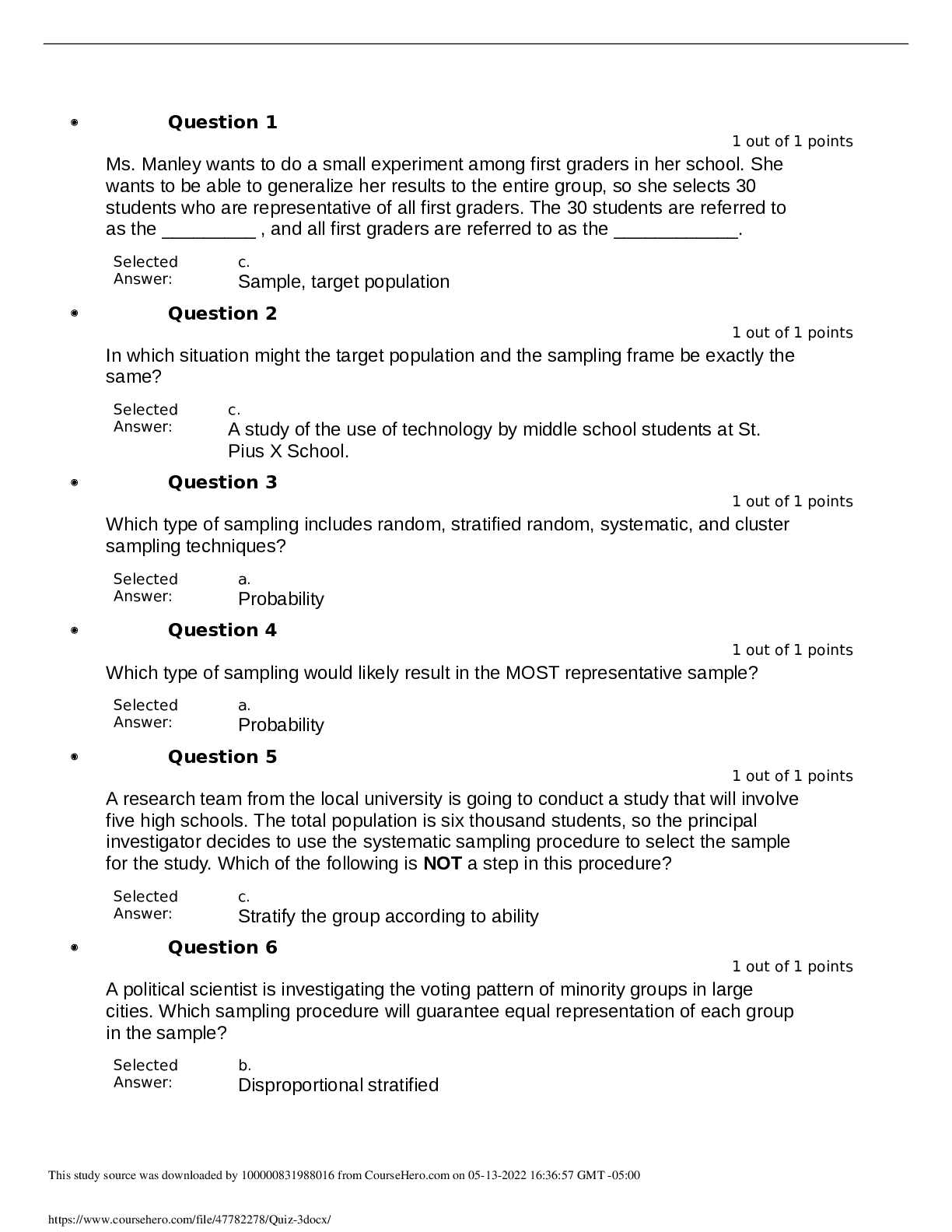 • Question 1

1 out of 1 points

Ms. Manley wants to do a small experiment among first graders in her school. She wants to be able to generalize her results to the entire group, so she selects 30 students who are representative of all first graders. The 30 students are referred to as the ____ , and all first graders are referred to as the ____.

Selected Answer: c.
Sample, target population

• Question 2

1 out of 1 points

In which situation might the target population and the sampling frame be exactly the same?

Selected Answer: c.
A study of the use of technology by middle school students at St. Pius X School.

• Question 3

1 out of 1 points

Which type of sampling includes random, stratified random, systematic, and cluster sampling techniques?

Selected Answer: a.
Probability

• Question 4

1 out of 1 points

Which type of sampling would likely result in the MOST representative sample?

Selected Answer: a.
Probability

• Question 5

1 out of 1 points

A research team from the local university is going to conduct a study that will involve five high schools. The total population is six thousand students, so the principal investigator decides to use the systematic sampling procedure to select the sample for the study. Which of the following is NOT a step in this procedure?

Selected Answer: c.
Stratify the group according to ability

• Question 6

1 out of 1 points

A political scientist is investigating the voting pattern of minority groups in large cities. Which sampling procedure will guarantee equal representation of each group in the sample?

Selected Answer: b.
Disproportional stratified

This study source was downloaded by 100000831988016 from CourseHero.com on 05-13-2022 16:36:57 GMT -05:00

https://www.coursehero.com/file/47782278/Quiz-3docx/